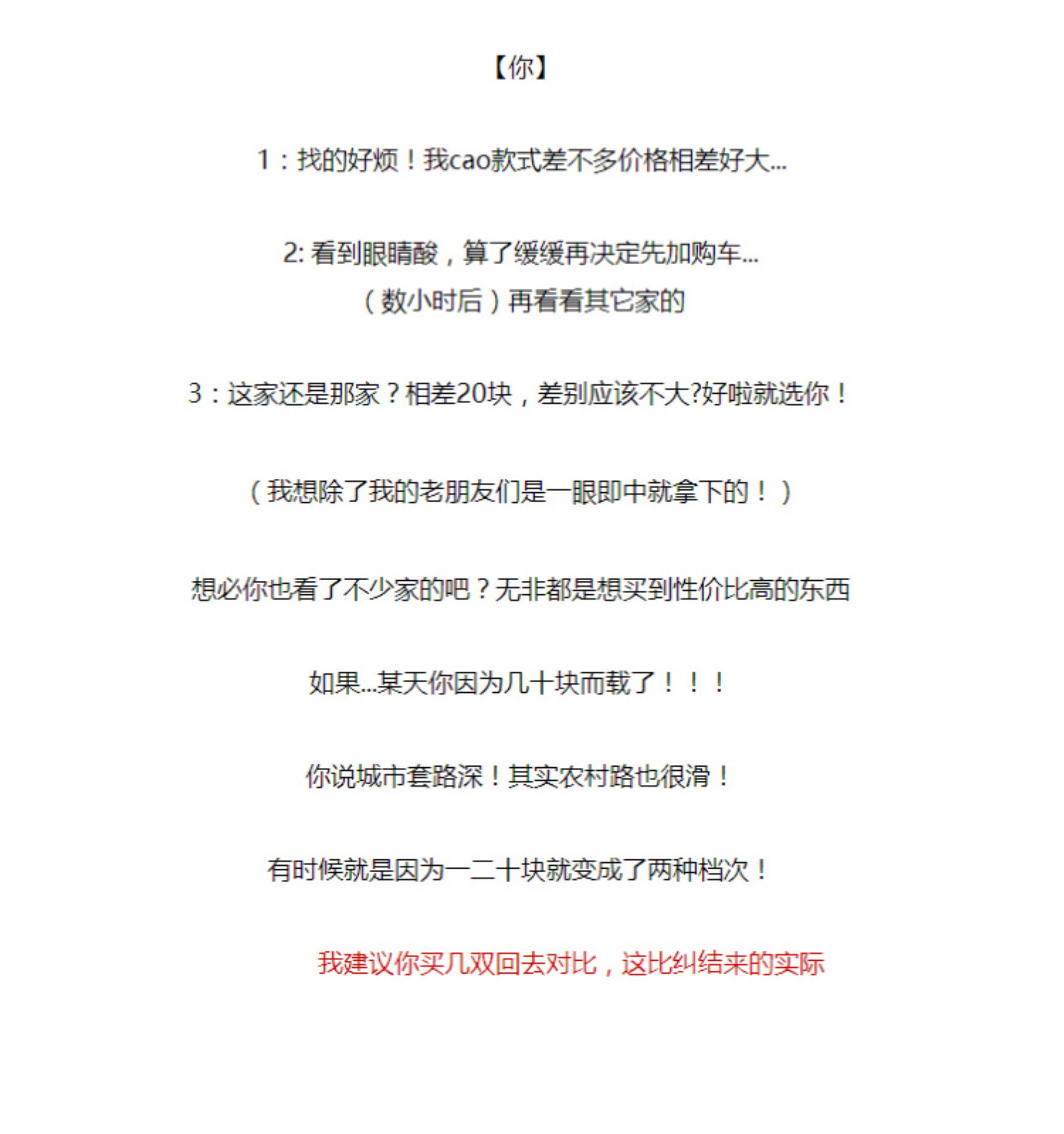 【你】

1：找的好烦！我cao款式差不多价格相差好大...

2: 看到眼睛酸，算了缓缓再决定先加购车...
（数小时后）再看看其它家的

3：这家还是那家？相差20块，差别应该不大?好啦就选你！

（我想除了我的老朋友们是一眼即中就拿下的！）

想必你也看了不少家的吧？无非都是想买到性价比高的东西

如果...某天你因为几十块而载了！！！

你说城市套路深！其实农村路也很滑！

有时候就是因为一二十块就变成了两种档次！

我建议你买几双回去对比，这比纠结来的实际